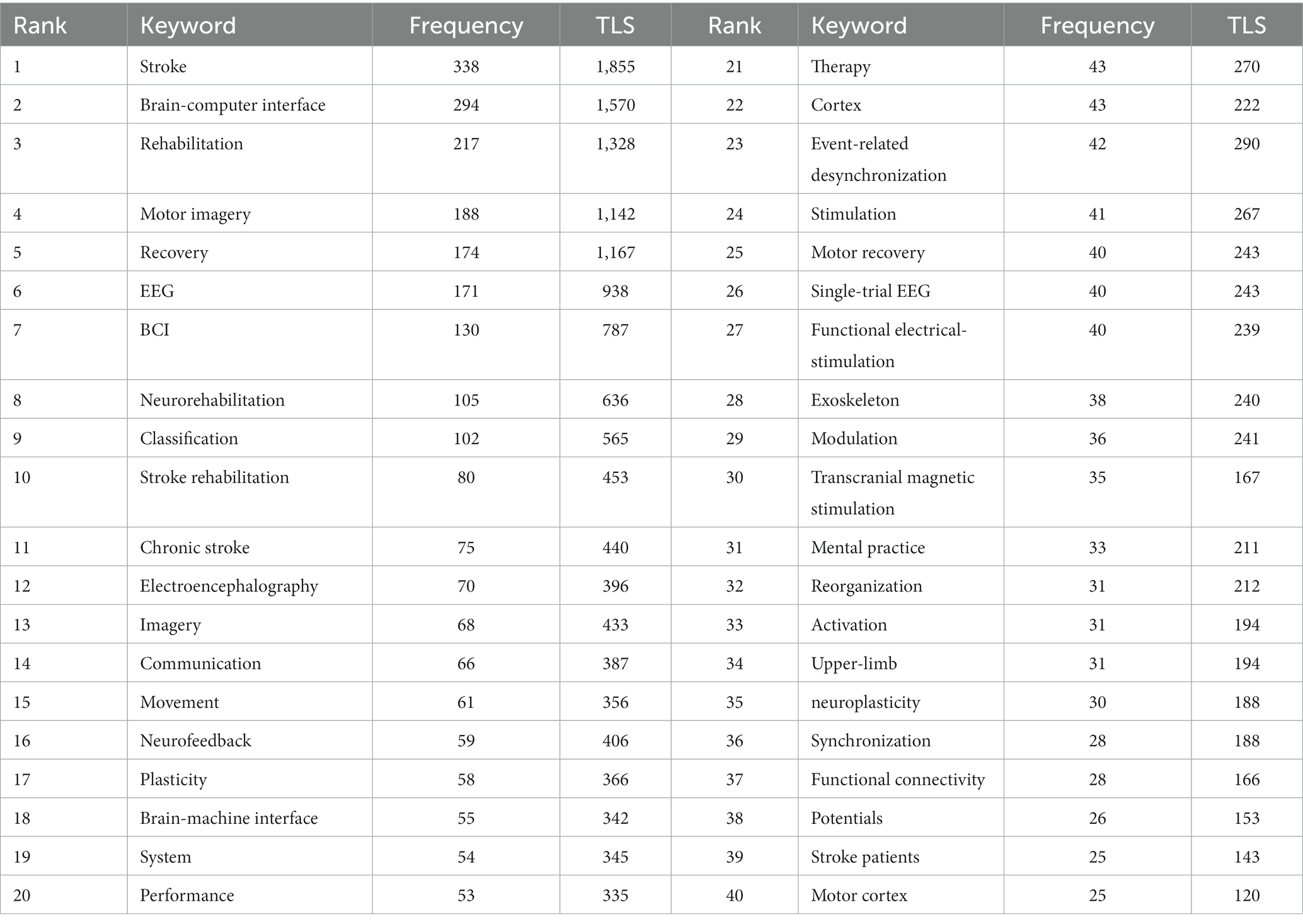 | Rank | Keyword | Frequency | TLS | Rank | Keyword | Frequency | TLS |
|---|---|---|---|---|---|---|---|
| 1 | Stroke | 338 | 1,855 | 21 | Therapy | 43 | 270 |
| 2 | Brain-computer interface | 294 | 1,570 | 22 | Cortex | 43 | 222 |
| 3 | Rehabilitation | 217 | 1,328 | 23 | Event-related desynchronization | 42 | 290 |
| 4 | Motor imagery | 188 | 1,142 | 24 | Stimulation | 41 | 267 |
| 5 | Recovery | 174 | 1,167 | 25 | Motor recovery | 40 | 243 |
| 6 | EEG | 171 | 938 | 26 | Single-trial EEG | 40 | 243 |
| 7 | BCI | 130 | 787 | 27 | Functional electrical-stimulation | 40 | 239 |
| 8 | Neurorehabilitation | 105 | 636 | 28 | Exoskeleton | 38 | 240 |
| 9 | Classification | 102 | 565 | 29 | Modulation | 36 | 241 |
| 10 | Stroke rehabilitation | 80 | 453 | 30 | Transcranial magnetic stimulation | 35 | 167 |
| 11 | Chronic stroke | 75 | 440 | 31 | Mental practice | 33 | 211 |
| 12 | Electroencephalography | 70 | 396 | 32 | Reorganization | 31 | 212 |
| 13 | Imagery | 68 | 433 | 33 | Activation | 31 | 194 |
| 14 | Communication | 66 | 387 | 34 | Upper-limb | 31 | 194 |
| 15 | Movement | 61 | 356 | 35 | neuroplasticity | 30 | 188 |
| 16 | Neurofeedback | 59 | 406 | 36 | Synchronization | 28 | 188 |
| 17 | Plasticity | 58 | 366 | 37 | Functional connectivity | 28 | 166 |
| 18 | Brain-machine interface | 55 | 342 | 38 | Potentials | 26 | 153 |
| 19 | System | 54 | 345 | 39 | Stroke patients | 25 | 143 |
| 20 | Performance | 53 | 335 | 40 | Motor cortex | 25 | 120 |